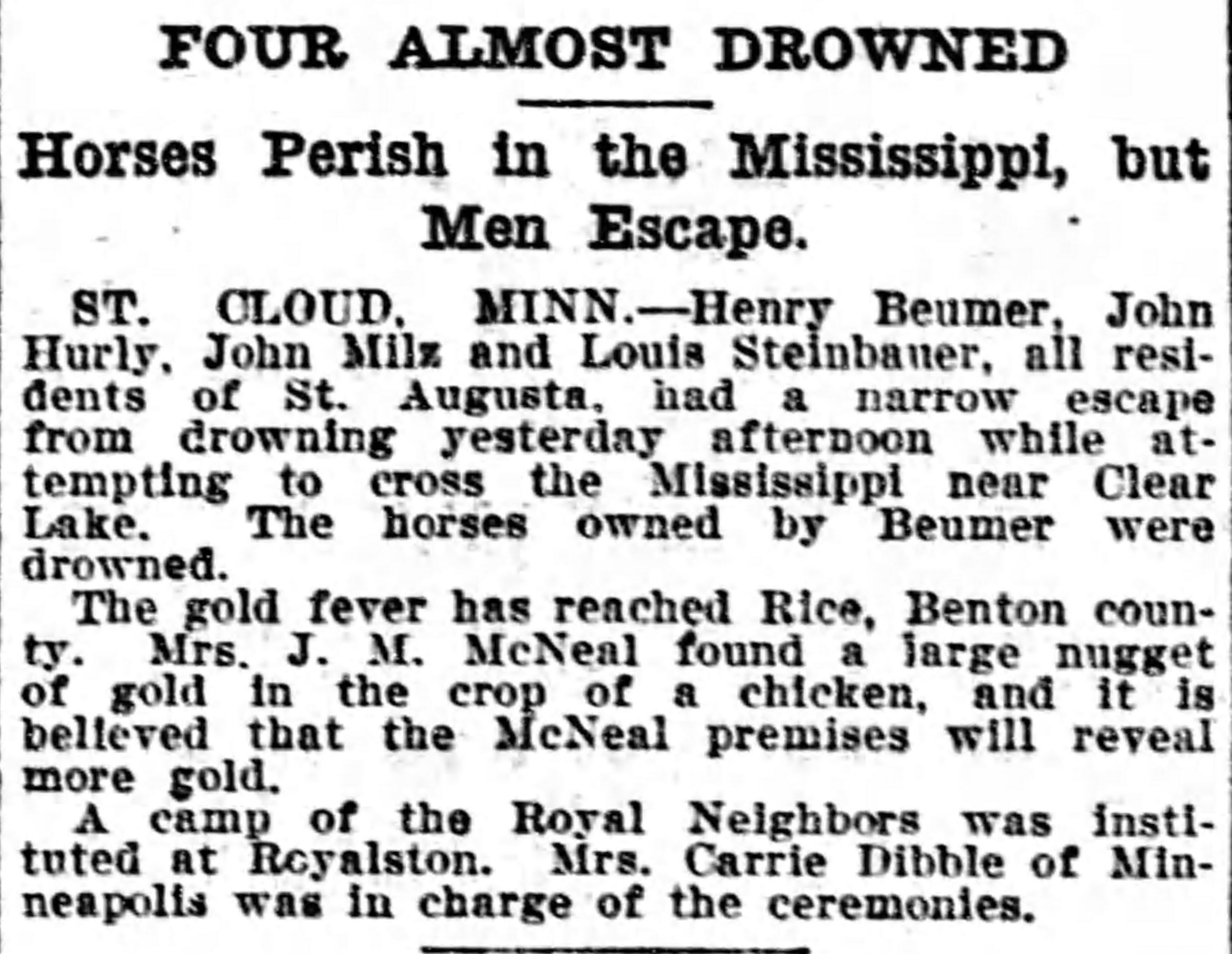 FOUR ALMOST DROWNED

Horses Perish in the Mississippi, but Men Escape.

ST. CLOUD, MINN.—Henry Beumer, John Hurly, John Milz and Louis Steinbauer, all residents of St. Augusta, had a narrow escape from drowning yesterday afternoon while attempting to cross the Mississippi near Clear Lake. The horses owned by Beumer were drowned.

The gold fever has reached Rice, Benton county. Mrs. J. M. McNeal found a large nugget of gold in the crop of a chicken, and it is believed that the McNeal premises will reveal more gold.

A camp of the Royal Neighbors was instituted at Royalston. Mrs. Carrie Dibble of Minneapolis was in charge of the ceremonies.